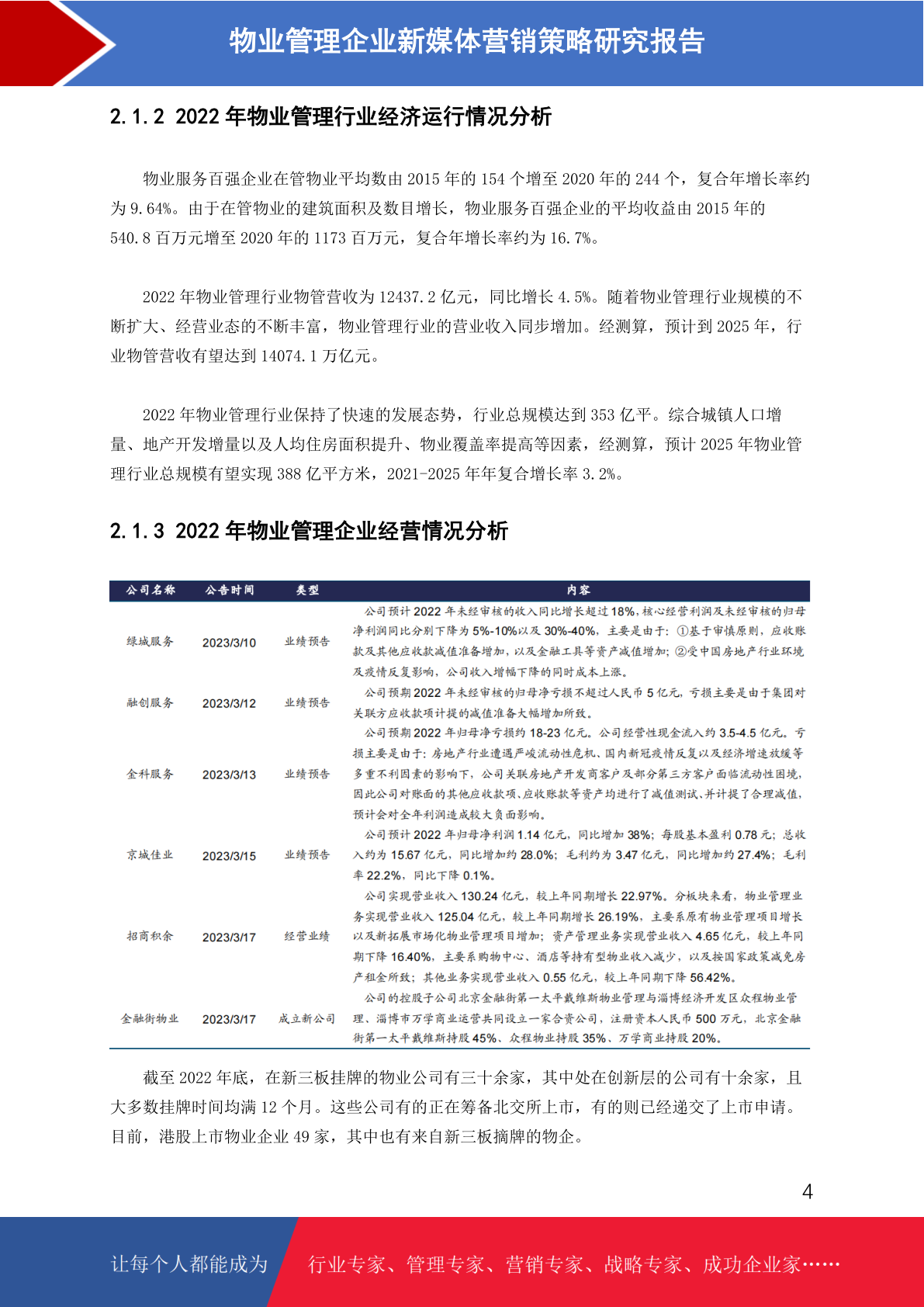 物业管理企业新媒体营销策略研究报告

2.1.2 2022年物业管理行业经济运行情况分析

物业服务百强企业在管物业平均数由2015年的154个增至2020年的244个，复合年增长率约为9.64%。由于在管物业的建筑面积及数目增长，物业服务百强企业的平均收益由2015年的540.8百万元增至2020年的1173百万元，复合年增长率约为16.7%。

2022年物业管理行业物管营收为12437.2亿元，同比增长4.5%。随着物业管理行业规模的不断扩大、经营业态的不断丰富，物业管理行业的营业收入同步增加。经测算，预计到2025年，行业物管营收有望达到14074.1万亿元。

2022年物业管理行业保持了快速的发展态势，行业总规模达到353亿平。综合城镇人口增量、地产开发增量以及人均住房面积提升、物业覆盖率提高等因素，经测算，预计2025年物业管理行业总规模有望实现388亿平方米，2021-2025年年复合增长率3.2%。

2.1.3 2022年物业管理企业经营情况分析

| 公司名称 | 公告时间 | 类型 | 内容 |
|---|---|---|---|
| 绿城服务 | 2023/3/10 | 业绩预告 | 公司预计2022年未经审核的收入同比增长超过18%，核心经营利润及未经审核的归母净利润同比分别下降为5%-10%以及30%-40%，主要是由于：①基于审慎原则，应收账款及其他应收款减值准备增加，以及金融工具等资产减值增加；②受中国房地产行业环境及疫情反复影响，公司收入增幅下降的同时成本上涨。 |
| 融创服务 | 2023/3/12 | 业绩预告 | 公司预期2022年未经审核的归母净亏损不超过人民币5亿元，亏损主要是由于集团对关联方应收款项计提的减值准备大幅增加所致。 |
| 金科服务 | 2023/3/13 | 业绩预告 | 公司预期2022年归母净亏损约18-23亿元。公司经营性现金流入约3.5-4.5亿元。亏损主要是由于：房地产行业遭遇严峻流动性危机、国内新冠疫情反复以及经济增速放缓等多重不利因素的影响下，公司关联房地产开发商客户及部分第三方客户面临流动性困境，因此公司对账面的其他应收款项、应收账款等资产均进行了减值测试、并计提了合理减值，预计会对全年利润造成较大负面影响。 |
| 京城佳业 | 2023/3/15 | 业绩预告 | 公司预计2022年归母净利润1.14亿元，同比增加38%；每股基本盈利0.78元；总收入约为15.67亿元，同比增加约28.0%；毛利约为3.47亿元，同比增加约27.4%；毛利率22.2%，同比下降0.1%。 |
| 招商积余 | 2023/3/17 | 经营业绩 | 公司实现营业收入130.24亿元，较上年同期增长22.97%。分板块来看，物业管理业务实现营业收入125.04亿元，较上年同期增长26.19%，主要系原有物业管理项目增长以及新拓展市场化物业管理项目增加；资产管理业务实现营业收入4.65亿元，较上年同期下降16.40%，主要系购物中心、酒店等持有型物业收入减少，以及按国家政策减免房产租金所致；其他业务实现营业收入0.55亿元，较上年同期下降56.42%。 |
| 金融街物业 | 2023/3/17 | 成立新公司 | 公司的控股子公司北京金融街第一太平戴维斯物业管理与淄博经济开发区众程物业管理、淄博市万学商业运营共同设立一家合资公司，注册资本人民币500万元，北京金融街第一太平戴维斯持股45%、众程物业持股35%、万学商业持股20%。 |

截至2022年底，在新三板挂牌的物业公司有三十余家，其中处在创新层的公司有十余家，且大多数挂牌时间均满12个月。这些公司有的正在筹备北交所上市，有的则已经递交了上市申请。目前，港股上市物业企业49家，其中也有来自新三板摘牌的物企。

4

让每个人都能成为 行业专家、管理专家、营销专家、战略专家、成功企业家……